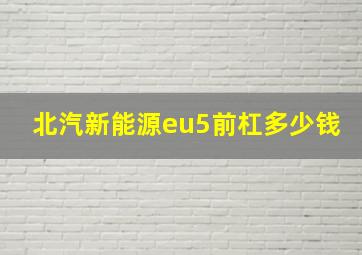 北汽新能源eu5前杠多少钱